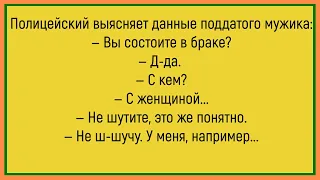 Полицейский выясняет данные поддатого мужика:
– Вы состоите в браке?
– Д-да.
– С кем?
– С женщиной...
– Не шутите, это же понятно.
– Не ш-шучу. У меня, например...